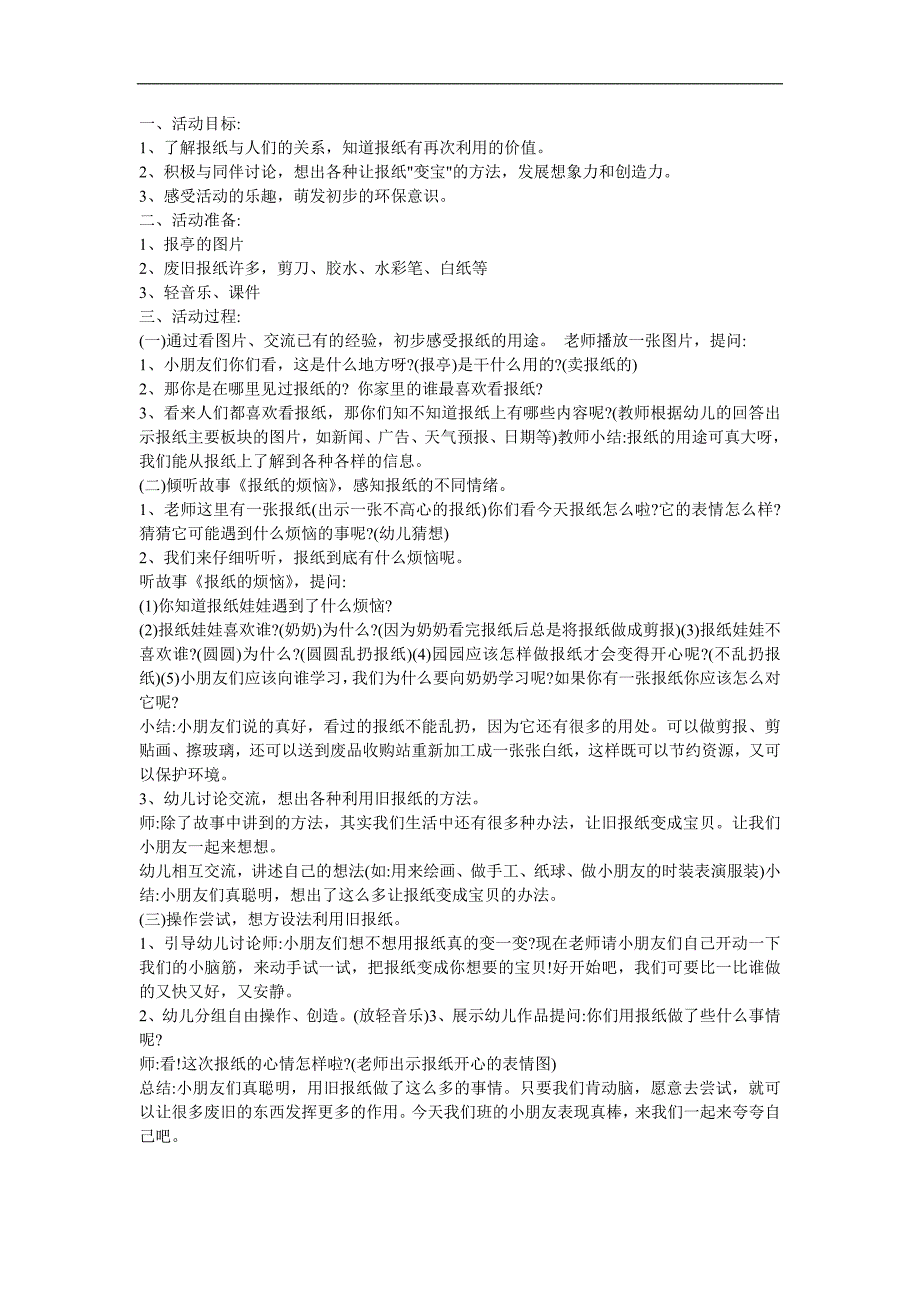 一、活动目标:
1、了解报纸与人们的关系，知道报纸有再次利用的价值。
2、积极与同伴讨论，想出各种让报纸"变宝"的方法，发展想象力和创造力。
3、感受活动的乐趣，萌发初步的环保意识。
二、活动准备:
1、报亭的图片
2、废旧报纸许多，剪刀、胶水、水彩笔、白纸等
3、轻音乐、课件
三、活动过程:
(一)通过看图片、交流已有的经验，初步感受报纸的用途。 老师播放一张图片，提问:
1、小朋友们你们看，这是什么地方呀?(报亭)是干什么用的?(卖报纸的)
2、那你是在哪里见过报纸的? 你家里的谁最喜欢看报纸?
3、看来人们都喜欢看报纸，那你们知不知道报纸上有哪些内容呢?(教师根据幼儿的回答出示报纸主要板块的图片，如新闻、广告、天气预报、日期等)教师小结:报纸的用途可真大呀，我们能从报纸上了解到各种各样的信息。
(二)倾听故事《报纸的烦恼》，感知报纸的不同情绪。
1、老师这里有一张报纸(出示一张不高心的报纸)你们看今天报纸怎么啦?它的表情怎么样?猜猜它可能遇到什么烦恼的事呢?(幼儿猜想)
2、我们来仔细听听，报纸到底有什么烦恼呢。
听故事《报纸的烦恼》，提问:
(1)你知道报纸娃娃遇到了什么烦恼?
(2)报纸娃娃喜欢谁?(奶奶)为什么?(因为奶奶看完报纸后总是将报纸做成剪报)(3)报纸娃娃不喜欢谁?(圆圆)为什么?(圆圆乱扔报纸)(4)园园应该怎样做报纸才会变得开心呢?(不乱扔报纸)(5)小朋友们应该向谁学习,我们为什么要向奶奶学习呢?如果你有一张报纸你应该怎么对它呢?
小结:小朋友们说的真好，看过的报纸不能乱扔，因为它还有很多的用处。可以做剪报、剪贴画、擦玻璃，还可以送到废品收购站重新加工成一张张白纸，这样既可以节约资源，又可以保护环境。
3、幼儿讨论交流，想出各种利用旧报纸的方法。
师:除了故事中讲到的方法，其实我们生活中还有很多种办法，让旧报纸变成宝贝。让我们小朋友一起来想想。
幼儿相互交流，讲述自己的想法(如:用来绘画、做手工、纸球、做小朋友的时装表演服装)小结:小朋友们真聪明，想出了这么多让报纸变成宝贝的办法。
(三)操作尝试，想方设法利用旧报纸。
1、引导幼儿讨论师:小朋友们想不想用报纸真的变一变?现在老师请小朋友们自己开动一下我们的小脑筋，来动手试一试，把报纸变成你想要的宝贝!好开始吧，我们可要比一比谁做的又快又好，又安静。
2、幼儿分组自由操作、创造。(放轻音乐)3、展示幼儿作品提问:你们用报纸做了些什么事情呢?
师:看!这次报纸的心情怎样啦?(老师出示报纸开心的表情图)
总结:小朋友们真聪明，用旧报纸做了这么多的事情。只要我们肯动脑，愿意去尝试，就可以让很多废旧的东西发挥更多的作用。今天我们班的小朋友表现真棒，来我们一起来夸夸自己吧。